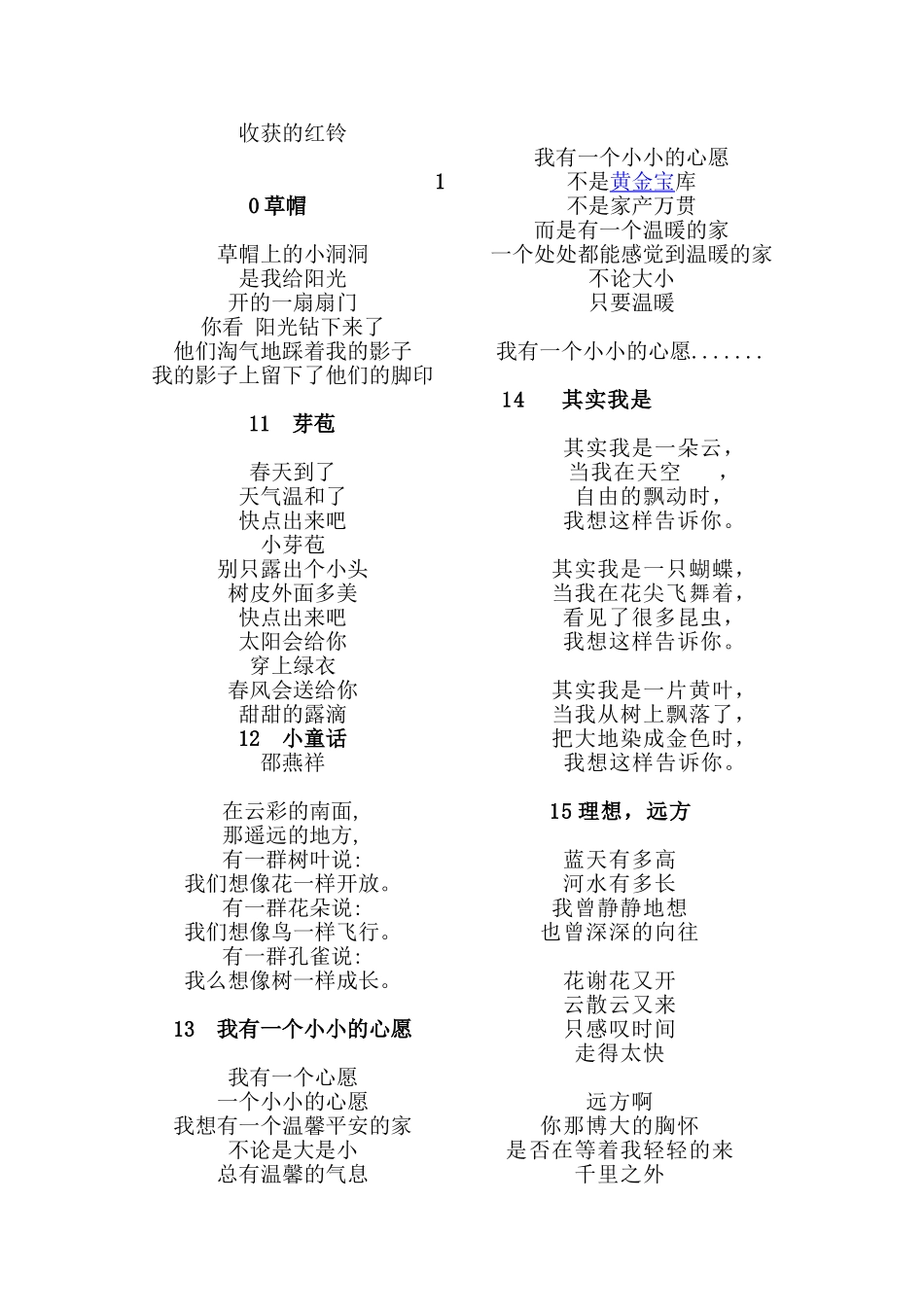 收获的红铃

1
0 草帽

草帽上的小洞洞
是我给阳光
开的一扇扇门
你看 阳光钻下来了
他们淘气地踩着我的影子
我的影子上留下了他们的脚印

11 芽苞

春天到了
天气温和了
快点出来吧
小芽苞
别只露出个小头
树皮外面多美
快点出来吧
太阳会给你
穿上绿衣
春风会送给你
甜甜的露滴
12 小童话
邵燕祥

在云彩的南面,
那遥远的地方,
有一群树叶说:
我们想像花一样开放。
有一群花朵说:
我们想像鸟一样飞行。
有一群孔雀说:
我么想像树一样成长。

13 我有一个小小的心愿

我有一个心愿
一个小小的心愿
我想有一个温馨平安的家
不论是大是小
总有温馨的气息

我有一个小小的心愿
不是黄金宝库
不是家产万贯
而是有一个温暖的家
一个处处都能感觉到温暖的家
不论大小
只要温暖

我有一个小小的心愿.......

14 其实我是

其实我是一朵云,
当我在天空 ,
自由的飘动时,
我想这样告诉你。

其实我是一只蝴蝶,
当我在花尖飞舞着,
看见了很多昆虫,
我想这样告诉你。

其实我是一片黄叶,
当我从树上飘落了,
把大地染成金色时,
我想这样告诉你。

15 理想,远方

蓝天有多高
河水有多长
我曾静静地想
也曾深深的向往

花谢花又开
云散云又来
只感叹时间
走得太快

远方啊
你那博大的胸怀
是否在等着我轻轻的来
千里之外